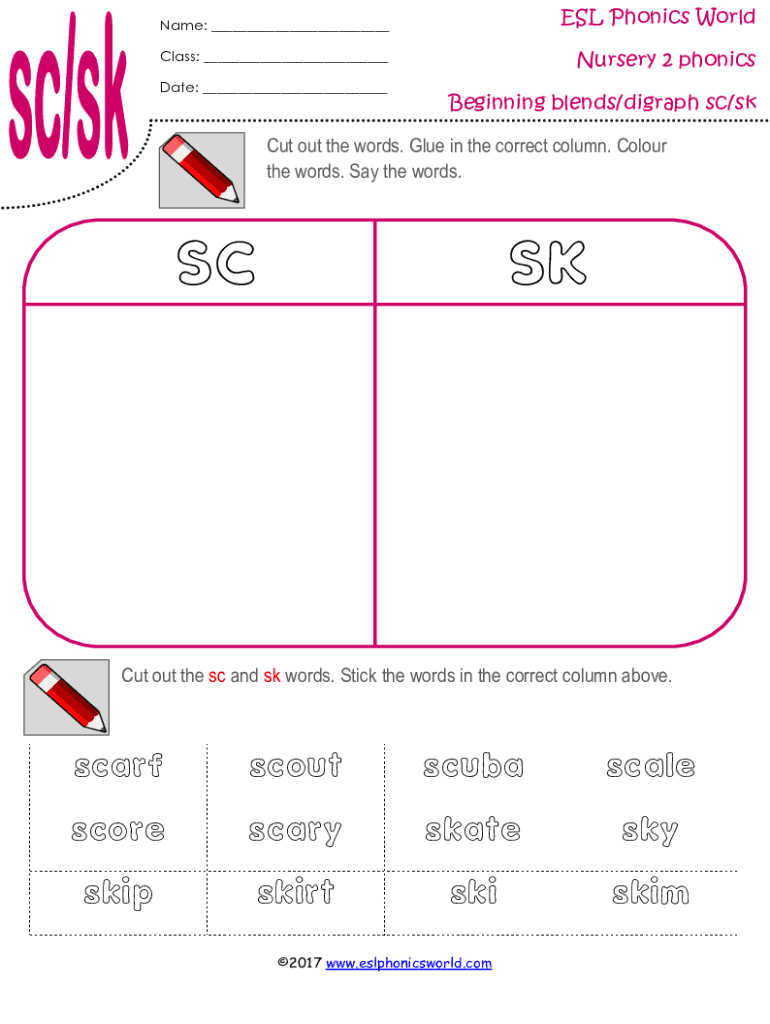 sc/sk

Name: ____

Class: ____

Date: ____

ESL Phonics World

Nursery 2 phonics

Beginning blends/digraph sc/sk

Cut out the words. Glue in the correct column. Colour the words. Say the words.

| sc | sk |
|---|---|
| | |

Cut out the sc and sk words. Stick the words in the correct column above.

| scarf | scout | scuba | scale |
|---|---|---|---|
| score | scary | skate | sky |
| skip | skirt | ski | skim |

©2017 www.eslphonicsworld.com